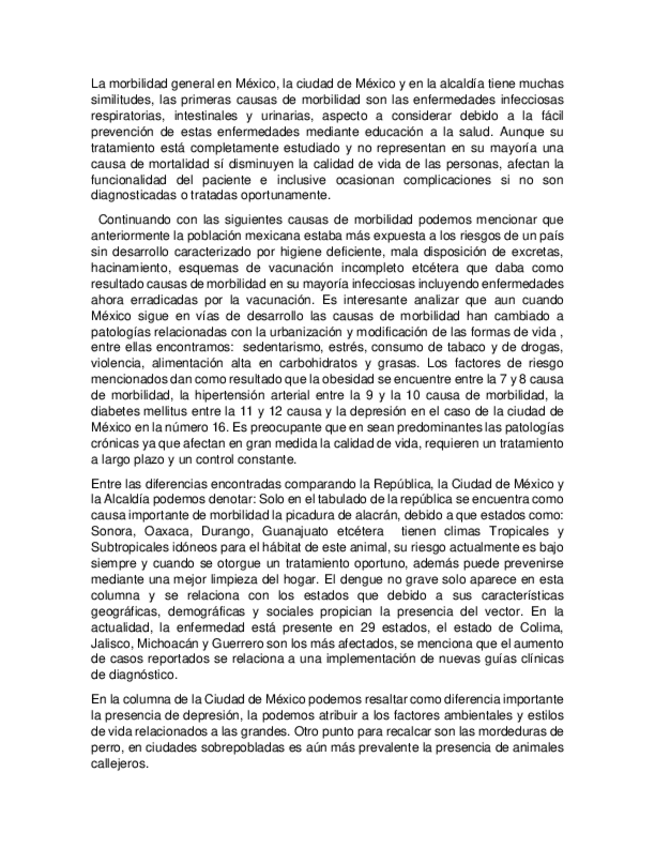 La morbilidad general en México, la ciudad de México y en la alcaldía tiene muchas similitudes, las primeras causas de morbilidad son las enfermedades infecciosas respiratorias, intestinales y urinarias, aspecto a considerar debido a la fácil prevención de estas enfermedades mediante educación a la salud. Aunque su tratamiento está completamente estudiado y no representan en su mayoría una causa de mortalidad sí disminuyen la calidad de vida de las personas, afectan la funcionalidad del paciente e inclusive ocasionan complicaciones si no son diagnosticadas o tratadas oportunamente.

Continuando con las siguientes causas de morbilidad podemos mencionar que anteriormente la población mexicana estaba más expuesta a los riesgos de un país sin desarrollo caracterizado por higiene deficiente, mala disposición de excretas, hacinamiento, esquemas de vacunación incompleto etcétera que daba como resultado causas de morbilidad en su mayoría infecciosas incluyendo enfermedades ahora erradicadas por la vacunación. Es interesante analizar que aun cuando México sigue en vías de desarrollo las causas de morbilidad han cambiado a patologías relacionadas con la urbanización y modificación de las formas de vida , entre ellas encontramos: sedentarismo, estrés, consumo de tabaco y de drogas, violencia, alimentación alta en carbohidratos y grasas. Los factores de riesgo mencionados dan como resultado que la obesidad se encuentre entre la 7 y 8 causa de morbilidad, la hipertensión arterial entre la 9 y la 10 causa de morbilidad, la diabetes mellitus entre la 11 y 12 causa y la depresión en el caso de la ciudad de México en la número 16. Es preocupante que en sean predominantes las patologías crónicas ya que afectan en gran medida la calidad de vida, requieren un tratamiento a largo plazo y un control constante.

Entre las diferencias encontradas comparando la República, la Ciudad de México y la Alcaldía podemos denotar: Solo en el tabulado de la república se encuentra como causa importante de morbilidad la picadura de alacrán, debido a que estados como: Sonora, Oaxaca, Durango, Guanajuato etcétera tienen climas Tropicales y Subtropicales idóneos para el hábitat de este animal, su riesgo actualmente es bajo siempre y cuando se otorgue un tratamiento oportuno, además puede prevenirse mediante una mejor limpieza del hogar. El dengue no grave solo aparece en esta columna y se relaciona con los estados que debido a sus características geográficas, demográficas y sociales propician la presencia del vector. En la actualidad, la enfermedad está presente en 29 estados, el estado de Colima, Jalisco, Michoacán y Guerrero son los más afectados, se menciona que el aumento de casos reportados se relaciona a una implementación de nuevas guías clínicas de diagnóstico.

En la columna de la Ciudad de México podemos resaltar como diferencia importante la presencia de depresión, la podemos atribuir a los factores ambientales y estilos de vida relacionados a las grandes. Otro punto para recalcar son las mordeduras de perro, en ciudades sobrepobladas es aún más prevalente la presencia de animales callejeros.